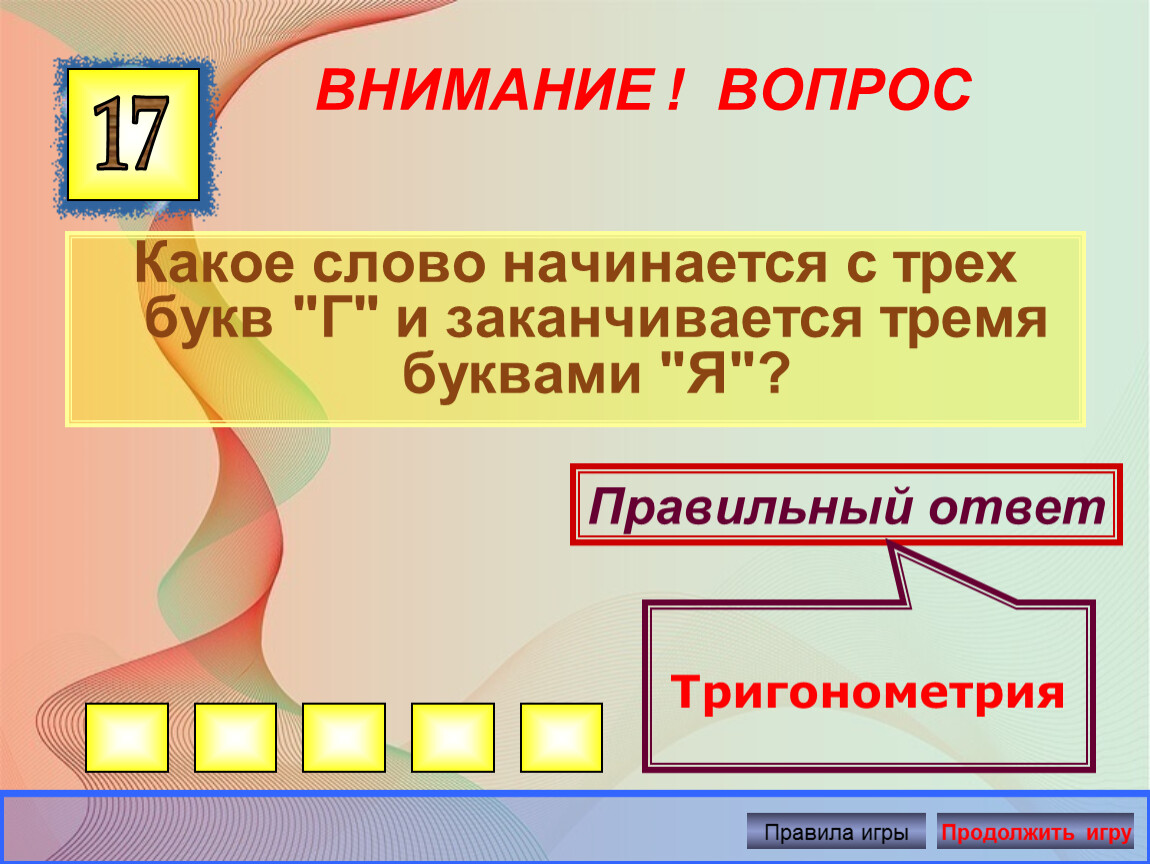 17

ВНИМАНИЕ ! ВОПРОС

Какое слово начинается с трех букв "Г" и заканчивается тремя буквами "Я"?

Правильный ответ

Тригонометрия

Правила игры

Продолжить игру